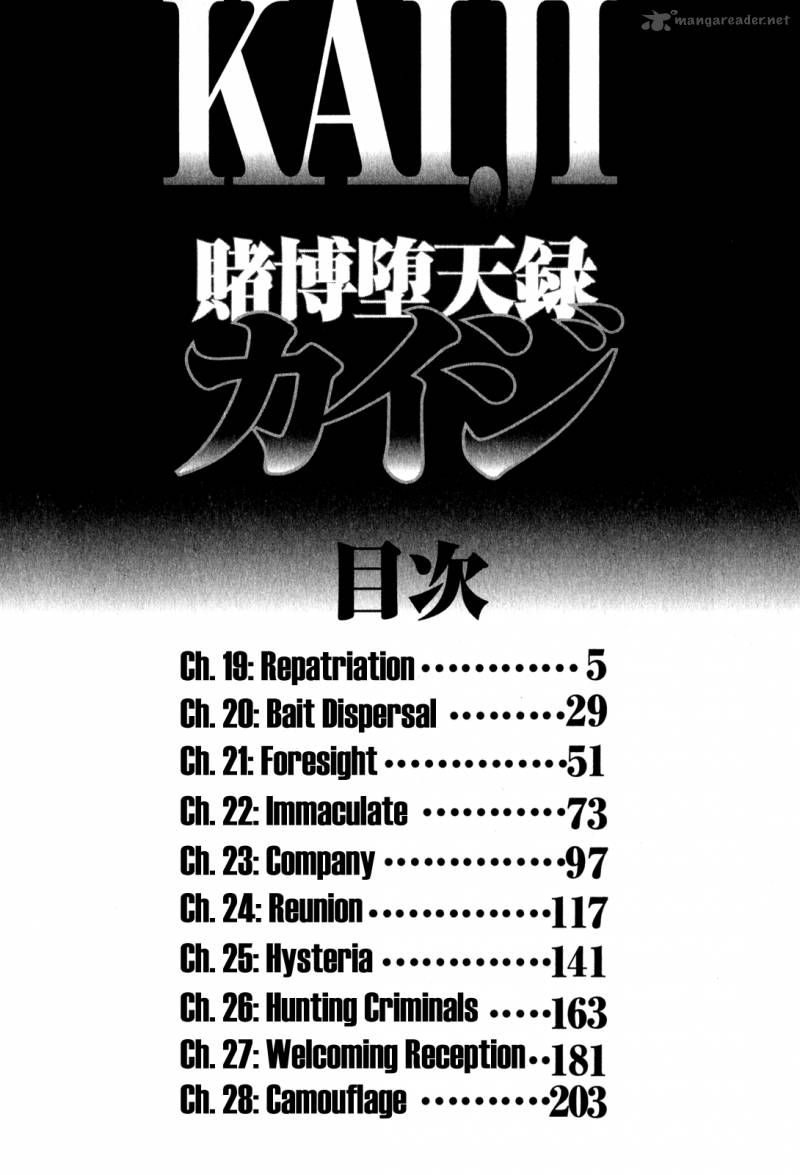 KAIJI

賭博堕天録
カイジ

目次

Ch. 19: Repatriation 5
Ch. 20: Bait Dispersal 29
Ch. 21: Foresight 51
Ch. 22: Immaculate 73
Ch. 23: Company 97
Ch. 24: Reunion 117
Ch. 25: Hysteria 141
Ch. 26: Hunting Criminals 163
Ch. 27: Welcoming Reception 181
Ch. 28: Camouflage 203

mangareader.net